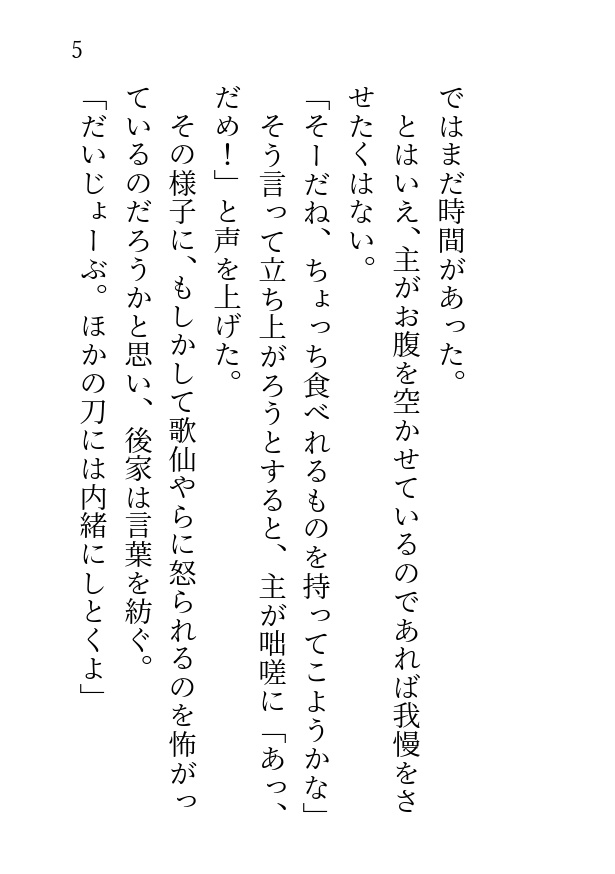 5

ではまだ時間があった。

とはいえ、主がお腹を空かせているのであれば我慢をさせたくはない。

「そーだね、ちょっち食べれるものを持ってこようかな」

そう言って立ち上がろうとすると、主が咄嗟に「あっ、だめ！」と声を上げた。

その様子に、もしかして歌仙やらに怒られるのを怖がっているのだろうかと思い、後家は言葉を紡ぐ。

「だいじょーぶ。ほかの刀には内緒にしとくよ」